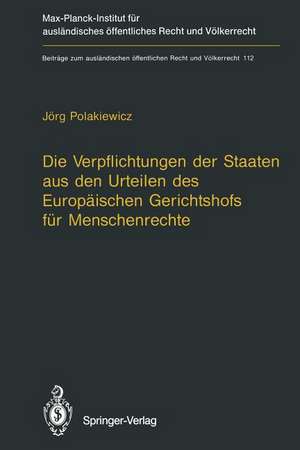 Max-Planck-Institut für ausländisches öffentliches Recht und Völkerrecht

Beiträge zum ausländischen öffentlichen Recht und Völkerrecht 112

Jörg Polakiewicz

Die Verpflichtungen der Staaten aus den Urteilen des Europäischen Gerichtshofs für Menschenrechte

Springer-Verlag